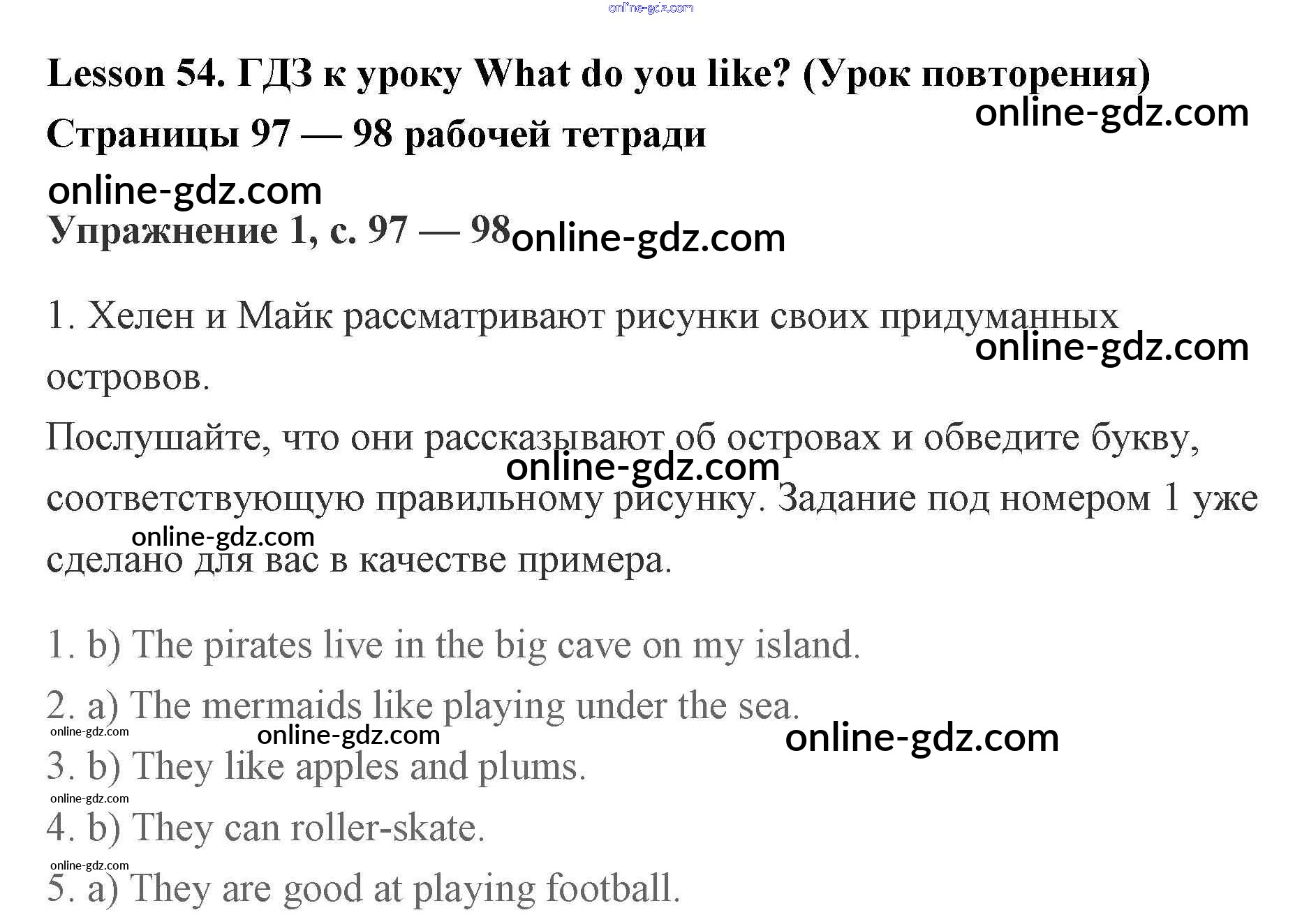 Lesson 54. ГДЗ к уроку What do you like? (Урок повторения)

Страницы 97 — 98 рабочей тетради

Упражнение 1, с. 97 — 98

1. Хелен и Майк рассматривают рисунки своих придуманных островов.

Послушайте, что они рассказывают об островах и обведите букву, соответствующую правильному рисунку. Задание под номером 1 уже сделано для вас в качестве примера.

1. b) The pirates live in the big cave on my island.

2. a) The mermaids like playing under the sea.

3. b) They like apples and plums.

4. b) They can roller-skate.

5. a) They are good at playing football.

online-gdz.com